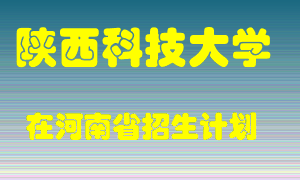 陕西科技大学

在河南省招生计划